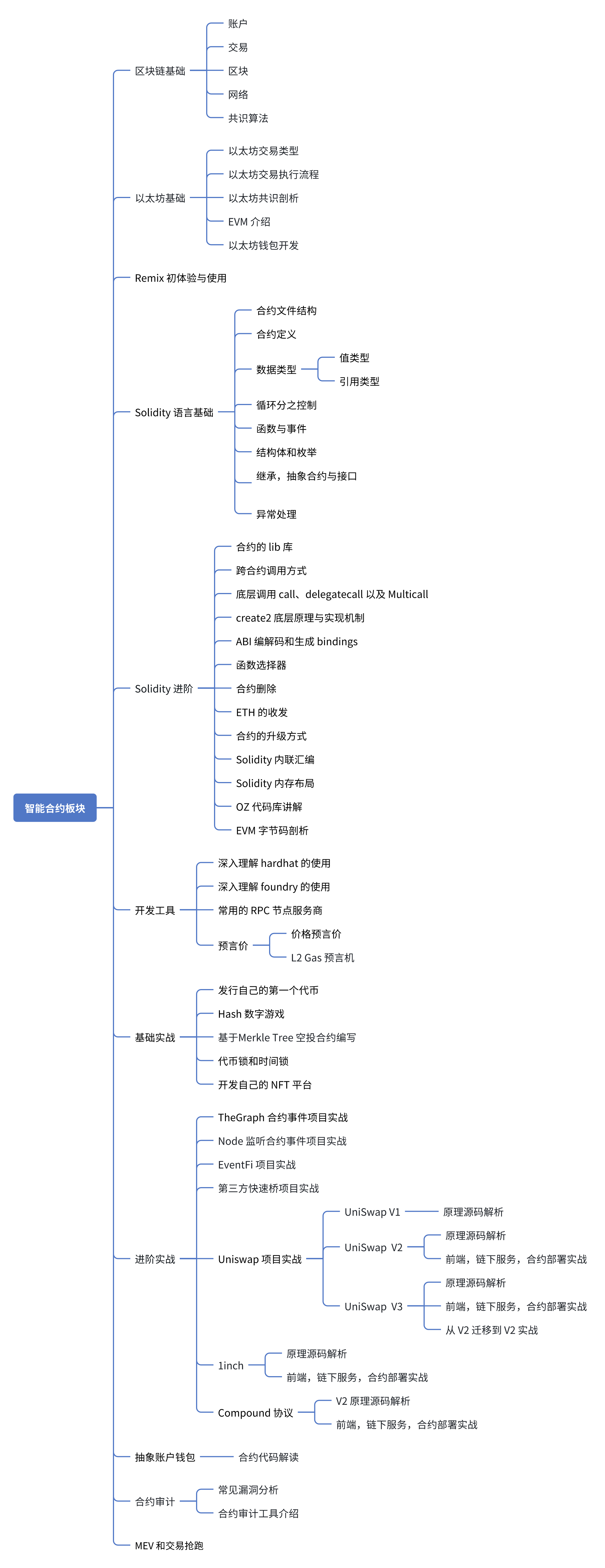 智能合约板块

区块链基础
账户
交易
区块
网络
共识算法

以太坊基础
以太坊交易类型
以太坊交易执行流程
以太坊共识剖析
EVM 介绍
以太坊钱包开发

Remix 初体验与使用

Solidity 语言基础
合约文件结构
合约定义
数据类型
值类型
引用类型
循环分之控制
函数与事件
结构体和枚举
继承，抽象合约与接口
异常处理

Solidity 进阶
合约的 lib 库
跨合约调用方式
底层调用 call、delegatecall 以及 Multicall
create2 底层原理与实现机制
ABI 编解码和生成 bindings
函数选择器
合约删除
ETH 的收发
合约的升级方式
Solidity 内联汇编
Solidity 内存布局
OZ 代码库讲解
EVM 字节码剖析

开发工具
深入理解 hardhat 的使用
深入理解 foundry 的使用
常用的 RPC 节点服务商
预言价
价格预言价
L2 Gas 预言机

基础实战
发行自己的第一个代币
Hash 数字游戏
基于Merkle Tree 空投合约编写
代币锁和时间锁
开发自己的 NFT 平台

进阶实战
TheGraph 合约事件项目实战
Node 监听合约事件项目实战
EventFi 项目实战
第三方快速桥项目实战
Uniswap 项目实战
UniSwap V1
原理源码解析
UniSwap V2
原理源码解析
前端，链下服务，合约部署实战
UniSwap V3
原理源码解析
前端，链下服务，合约部署实战
从 V2 迁移到 V2 实战
1inch
原理源码解析
前端，链下服务，合约部署实战
Compound 协议
V2 原理源码解析
前端，链下服务，合约部署实战

抽象账户钱包
合约代码解读

合约审计
常见漏洞分析
合约审计工具介绍

MEV 和交易抢跑